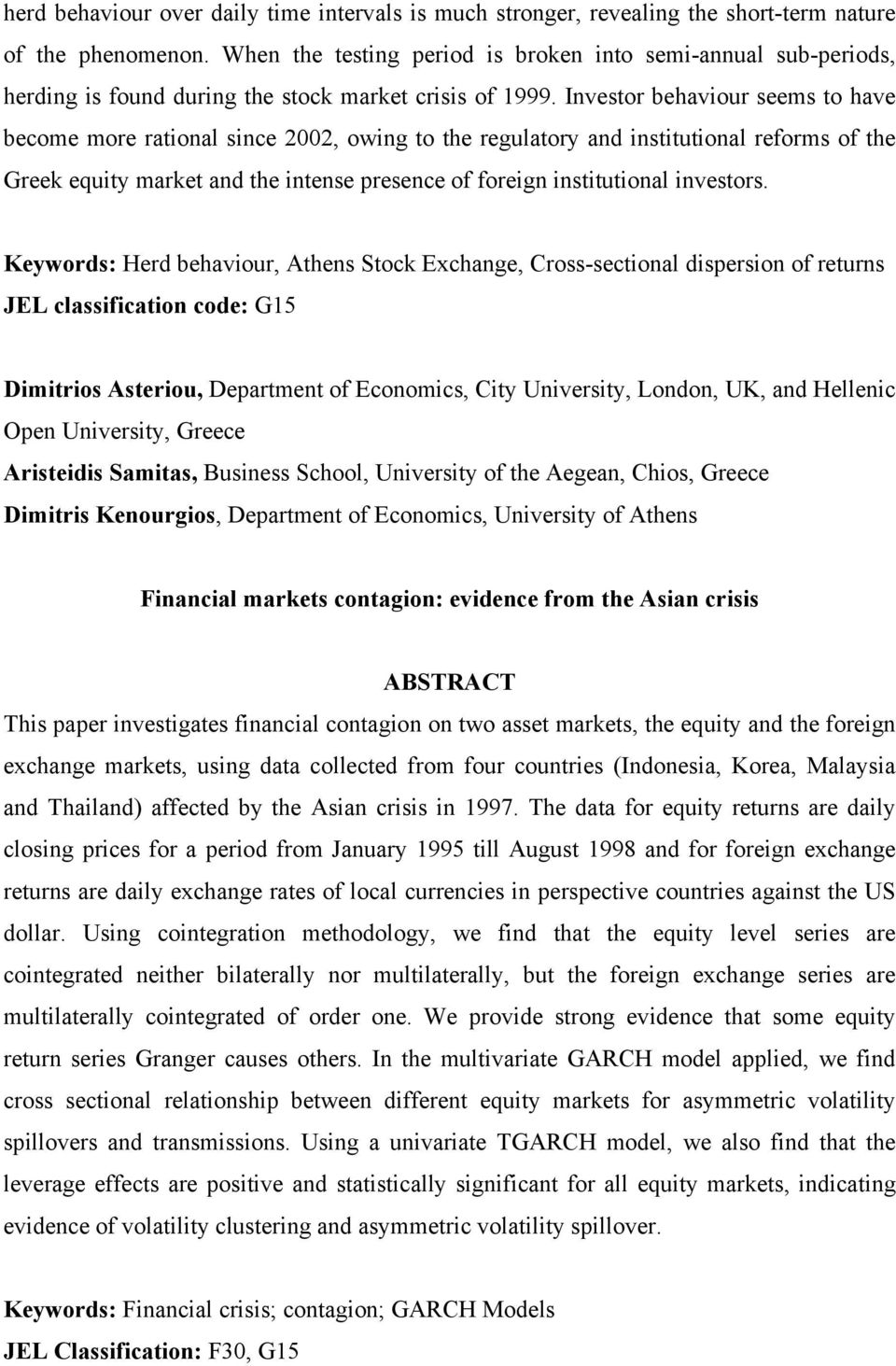 herd behaviour over daily time intervals is much stronger, revealing the short-term nature of the phenomenon. When the testing period is broken into semi-annual sub-periods, herding is found during the stock market crisis of 1999. Investor behaviour seems to have become more rational since 2002, owing to the regulatory and institutional reforms of the Greek equity market and the intense presence of foreign institutional investors.

Keywords: Herd behaviour, Athens Stock Exchange, Cross-sectional dispersion of returns
JEL classification code: G15

Dimitrios Asteriou, Department of Economics, City University, London, UK, and Hellenic Open University, Greece
Aristeidis Samitas, Business School, University of the Aegean, Chios, Greece
Dimitris Kenourgios, Department of Economics, University of Athens

Financial markets contagion: evidence from the Asian crisis

ABSTRACT
This paper investigates financial contagion on two asset markets, the equity and the foreign exchange markets, using data collected from four countries (Indonesia, Korea, Malaysia and Thailand) affected by the Asian crisis in 1997. The data for equity returns are daily closing prices for a period from January 1995 till August 1998 and for foreign exchange returns are daily exchange rates of local currencies in perspective countries against the US dollar. Using cointegration methodology, we find that the equity level series are cointegrated neither bilaterally nor multilaterally, but the foreign exchange series are multilaterally cointegrated of order one. We provide strong evidence that some equity return series Granger causes others. In the multivariate GARCH model applied, we find cross sectional relationship between different equity markets for asymmetric volatility spillovers and transmissions. Using a univariate TGARCH model, we also find that the leverage effects are positive and statistically significant for all equity markets, indicating evidence of volatility clustering and asymmetric volatility spillover.

Keywords: Financial crisis; contagion; GARCH Models
JEL Classification: F30, G15